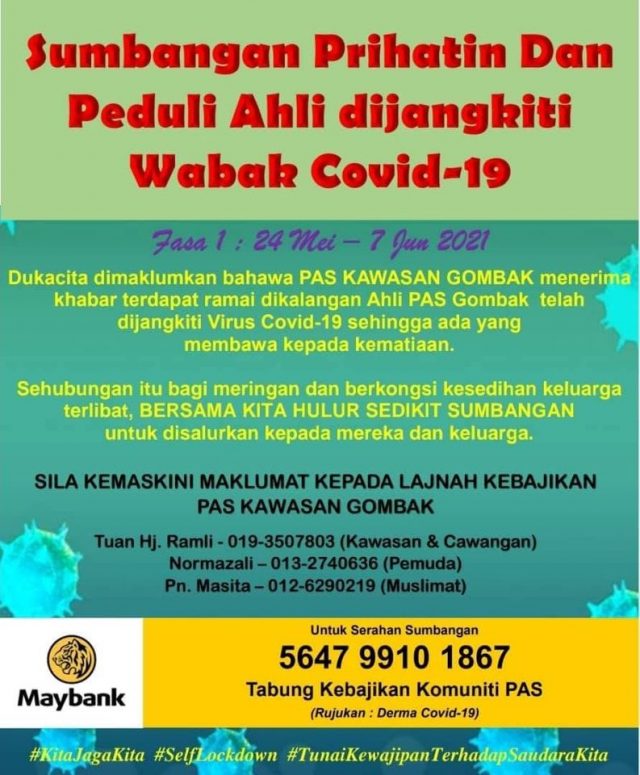 Sumbangan Prihatin Dan Peduli Ahli dijangkiti Wabak Covid-19

Fasa 1 : 24 Mei – 7 Jun 2021

Dukacita dimaklumkan bahawa PAS KAWASAN GOMBAK menerima khabar terdapat ramai dikalangan Ahli PAS Gombak telah dijangkiti Virus Covid-19 sehingga ada yang membawa kepada kematiaan.

Sehubungan itu bagi meringan dan berkongsi kesedihan keluarga terlibat, BERSAMA KITA HULUR SEDIKIT SUMBANGAN untuk disalurkan kepada mereka dan keluarga.

SILA KEMASKINI MAKLUMAT KEPADA LAJNAH KEBAJIKAN PAS KAWASAN GOMBAK

Tuan Hj. Ramli - 019-3507803 (Kawasan & Cawangan)
Normazali – 013-2740636 (Pemuda)
Pn. Masita – 012-6290219 (Muslimat)

Maybank

Untuk Serahan Sumbangan
5647 9910 1867
Tabung Kebajikan Komuniti PAS
(Rujukan : Derma Covid-19)

#KitaJagaKita #SelfLockdown #TunaiKewajipanTerhadapSaudaraKita